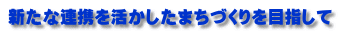 新たな連携を活かしたまちづくりを目指して